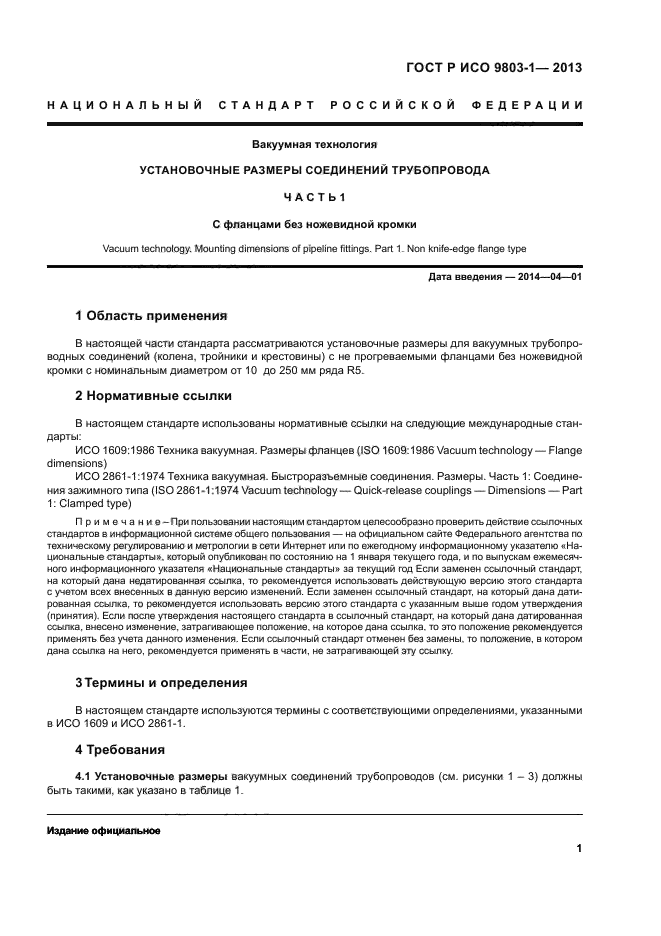 ГОСТ Р ИСО 9803-1— 2013

НАЦИОНАЛЬНЫЙ СТАНДАРТ РОССИЙСКОЙ ФЕДЕРАЦИИ

Вакуумная технология

УСТАНОВОЧНЫЕ РАЗМЕРЫ СОЕДИНЕНИЙ ТРУБОПРОВОДА

ЧАСТЬ 1

С фланцами без ножевидной кромки

Vacuum technology. Mounting dimensions of pipeline fittings. Part 1. Non knife-edge flange type

Дата введения — 2014—04—01

1 Область применения

В настоящей части стандарта рассматриваются установочные размеры для вакуумных трубопроводных соединений (колена, тройники и крестовины) с не прогреваемыми фланцами без ножевидной кромки с номинальным диаметром от 10 до 250 мм ряда R5.

2 Нормативные ссылки

В настоящем стандарте использованы нормативные ссылки на следующие международные стандарты:

ИСО 1609:1986 Техника вакуумная. Размеры фланцев (ISO 1609:1986 Vacuum technology — Flange dimensions)

ИСО 2861-1:1974 Техника вакуумная. Быстроразъемные соединения. Размеры. Часть 1: Соединения зажимного типа (ISO 2861-1:1974 Vacuum technology — Quick-release couplings — Dimensions — Part 1: Clamped type)

Примечание – При пользовании настоящим стандартом целесообразно проверить действие ссылочных стандартов в информационной системе общего пользования — на официальном сайте Федерального агентства по техническому регулированию и метрологии в сети Интернет или по ежегодному информационному указателю «Национальные стандарты», который опубликован по состоянию на 1 января текущего года, и по выпускам ежемесячного информационного указателя «Национальные стандарты» за текущий год Если заменен ссылочный стандарт, на который дана недатированная ссылка, то рекомендуется использовать действующую версию этого стандарта с учетом всех внесенных в данную версию изменений. Если заменен ссылочный стандарт, на который дана датированная ссылка, то рекомендуется использовать версию этого стандарта с указанным выше годом утверждения (принятия). Если после утверждения настоящего стандарта в ссылочный стандарт, на который дана датированная ссылка, внесено изменение, затрагивающее положение, на которое дана ссылка. то это положение рекомендуется применять без учета данного изменения. Если ссылочный стандарт отменен без замены, то положение, в котором дана ссылка на него, рекомендуется применять в части, не затрагивающей эту ссылку.

3 Термины и определения

В настоящем стандарте используются термины с соответствующими определениями, указанными в ИСО 1609 и ИСО 2861-1.

4 Требования

4.1 Установочные размеры вакуумных соединений трубопроводов (см. рисунки 1 – 3) должны быть такими, как указано в таблице 1.

Издание официальное

1